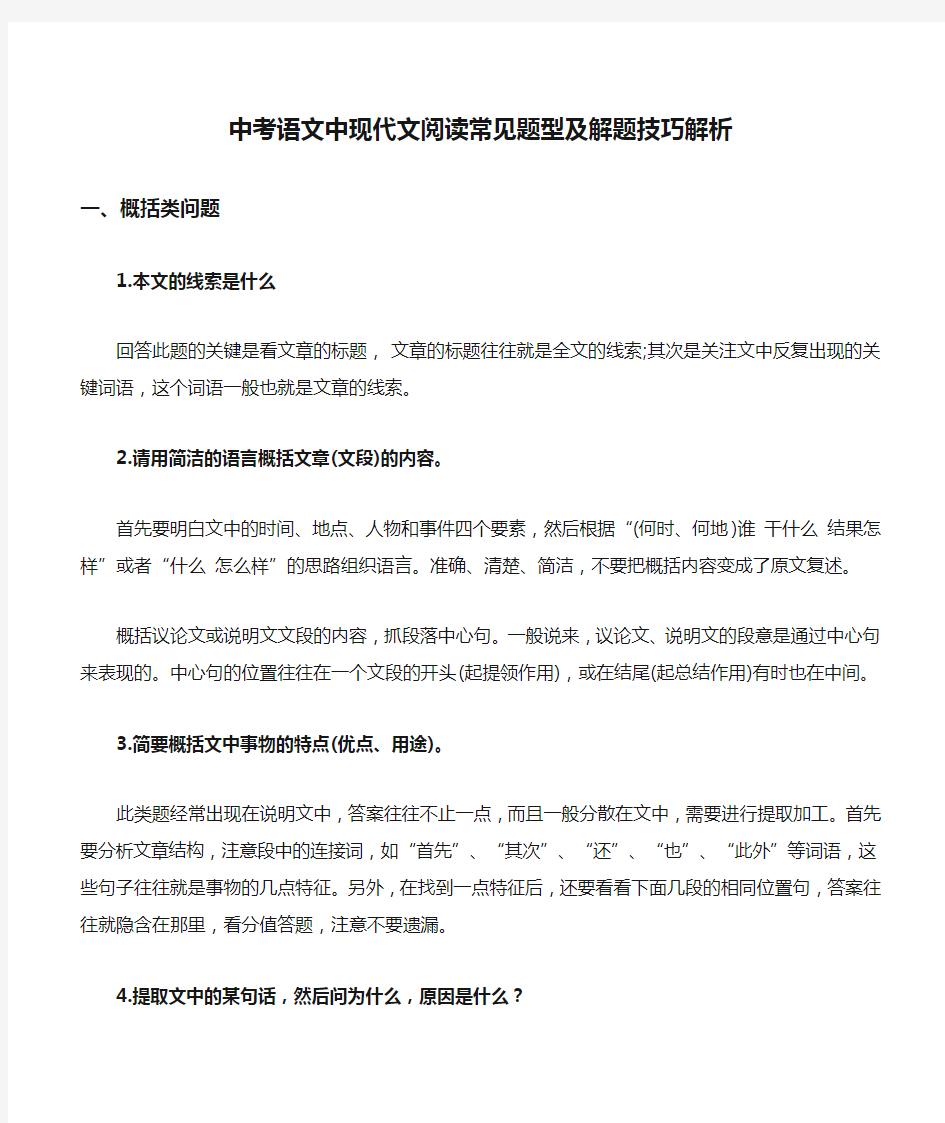 中考语文中现代文阅读常见题型及解题技巧解析

一、概括类问题

1.本文的线索是什么

回答此题的关键是看文章的标题， 文章的标题往往就是全文的线索;其次是关注文中反复出现的关键词语，这个词语一般也就是文章的线索。

2.请用简洁的语言概括文章(文段)的内容。

首先要明白文中的时间、地点、人物和事件四个要素，然后根据“(何时、何地)谁 干什么 结果怎样”或者“什么 怎么样”的思路组织语言。准确、清楚、简洁，不要把概括内容变成了原文复述。

概括议论文或说明文文段的内容，抓段落中心句。一般说来，议论文、说明文的段意是通过中心句来表现的。中心句的位置往往在一个文段的开头(起提领作用)，或在结尾(起总结作用)有时也在中间。

3.简要概括文中事物的特点(优点、用途)。

此类题经常出现在说明文中，答案往往不止一点，而且一般分散在文中，需要进行提取加工。首先要分析文章结构，注意段中的连接词，如“首先”、“其次”、“还”、“也”、“此外”等词语，这些句子往往就是事物的几点特征。另外，在找到一点特征后，还要看看下面几段的相同位置句，答案往往就隐含在那里，看分值答题，注意不要遗漏。

4.提取文中的某句话，然后问为什么，原因是什么？